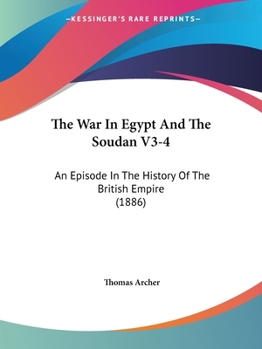 —KESSINGER'S RARE REPRINTS—

The War In Egypt And The Soudan V3-4

An Episode In The History Of The British Empire
(1886)

Thomas Archer